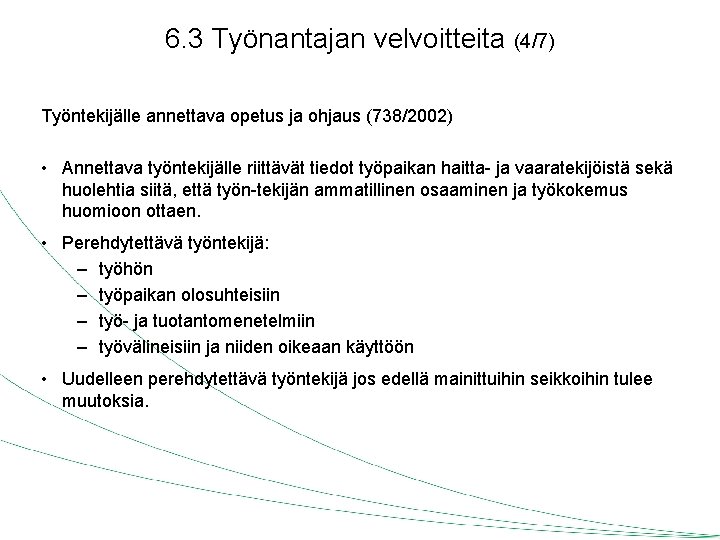 6.3 Työnantajan velvoitteita (4/7)

Työntekijälle annettava opetus ja ohjaus (738/2002)

• Annettava työntekijälle riittävät tiedot työpaikan haitta- ja vaaratekijöistä sekä huolehtia siitä, että työn-tekijän ammatillinen osaaminen ja työkokemus huomioon ottaen.

• Perehdytettävä työntekijä:
– työhön
– työpaikan olosuhteisiin
– työ- ja tuotantomenetelmiin
– työvälineisiin ja niiden oikeaan käyttöön

• Uudelleen perehdytettävä työntekijä jos edellä mainittuihin seikkoihin tulee muutoksia.